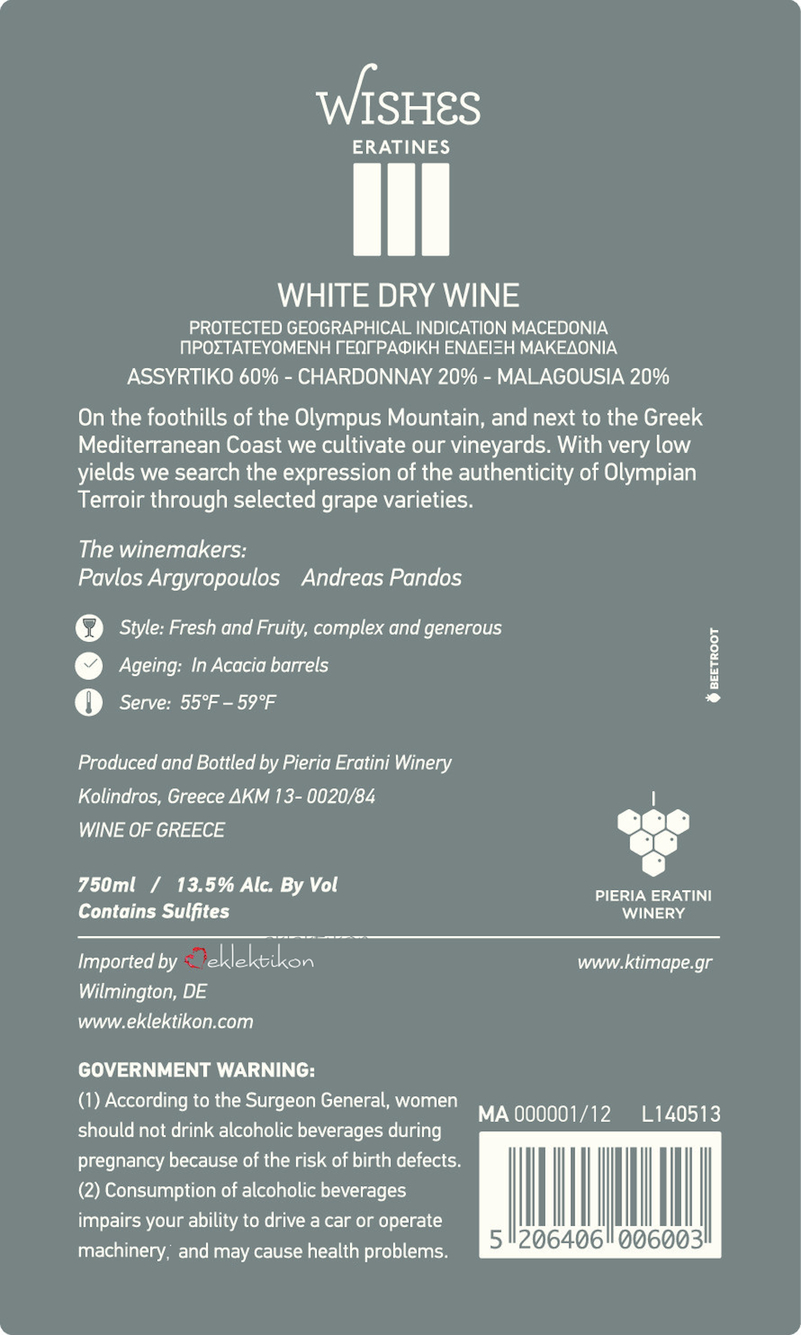 WISHES
ERATINES

WHITE DRY WINE
PROTECTED GEOGRAPHICAL INDICATION MACEDONIA
ΠΡΟΣΤΑΤΕΥΟΜΕΝΗ ΓΕΩΓΡΑΦΙΚΗ ΕΝΔΕΙΞΗ ΜΑΚΕΔΟΝΙΑ
ASSYRTIKO 60% - CHARDONNAY 20% - MALAGOUSIA 20%

On the foothills of the Olympus Mountain, and next to the Greek Mediterranean Coast we cultivate our vineyards. With very low yields we search the expression of the authenticity of Olympian Terroir through selected grape varieties.

The winemakers:
Pavlos Argyropoulos Andreas Pandos

Style: Fresh and Fruity, complex and generous
Ageing: In Acacia barrels
Serve: 55°F – 59°F

BEETROOT

Produced and Bottled by Pieria Eratini Winery
Kolindros, Greece ΔΚΜ 13- 0020/84
WINE OF GREECE

750ml / 13.5% Alc. By Vol
Contains Sulfites

PIERIA ERATINI WINERY

Imported by eklektikon
Wilmington, DE
www.eklektikon.com

www.ktimape.gr

GOVERNMENT WARNING:
(1) According to the Surgeon General, women should not drink alcoholic beverages during pregnancy because of the risk of birth defects. (2) Consumption of alcoholic beverages impairs your ability to drive a car or operate machinery, and may cause health problems.

MA 000001/12 L140513

5 206406 006003